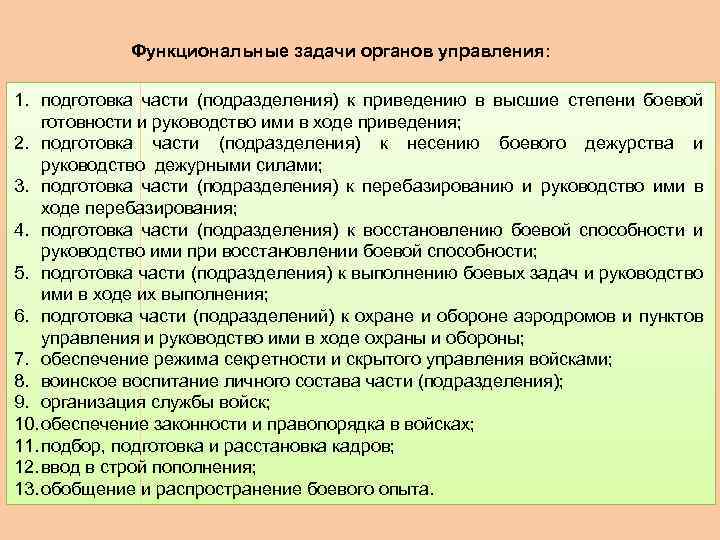 Функциональные задачи органов управления:

1. подготовка части (подразделения) к приведению в высшие степени боевой готовности и руководство ими в ходе приведения;
2. подготовка части (подразделения) к несению боевого дежурства и руководство дежурными силами;
3. подготовка части (подразделения) к перебазированию и руководство ими в ходе перебазирования;
4. подготовка части (подразделения) к восстановлению боевой способности и руководство ими при восстановлении боевой способности;
5. подготовка части (подразделения) к выполнению боевых задач и руководство ими в ходе их выполнения;
6. подготовка части (подразделений) к охране и обороне аэродромов и пунктов управления и руководство ими в ходе охраны и обороны;
7. обеспечение режима секретности и скрытого управления войсками;
8. воинское воспитание личного состава части (подразделения);
9. организация службы войск;
10. обеспечение законности и правопорядка в войсках;
11. подбор, подготовка и расстановка кадров;
12. ввод в строй пополнения;
13. обобщение и распространение боевого опыта.